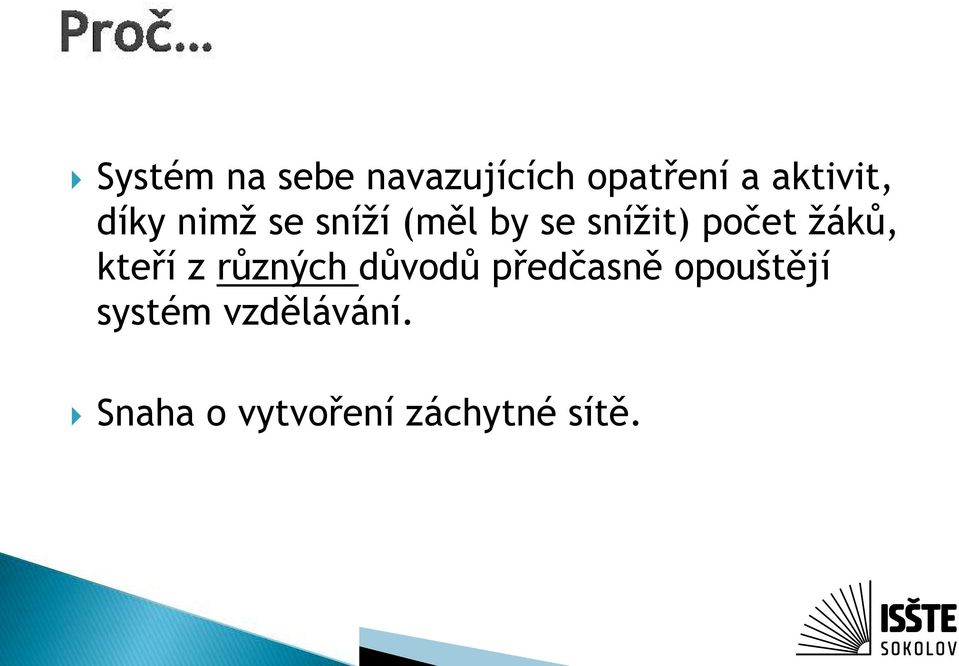 Proč…

Systém na sebe navazujících opatření a aktivit, díky nimž se sníží (měl by se snížit) počet žáků, kteří z různých důvodů předčasně opouštějí systém vzdělávání.

Snaha o vytvoření záchytné sítě.

ISŠTE
SOKOLOV